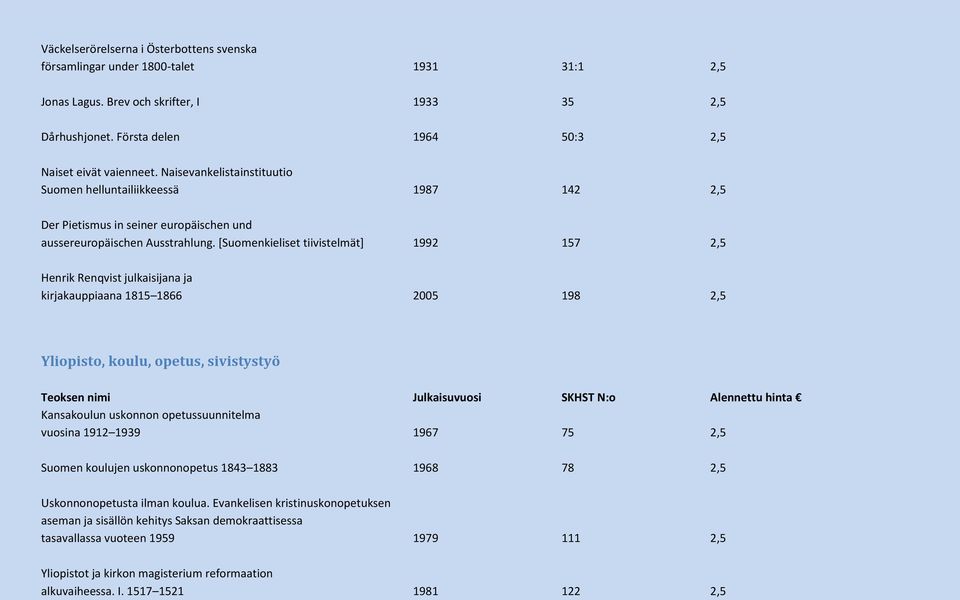 | | | | |
|---|---|---|---|
| Väckelserörelserna i Österbottens svenska församlingar under 1800-talet | 1931 | 31:1 | 2,5 |
| Jonas Lagus. Brev och skrifter, I | 1933 | 35 | 2,5 |
| Dårhushjonet. Första delen | 1964 | 50:3 | 2,5 |
| Naiset eivät vaienneet. Naisevankelistainstituutio Suomen helluntailiikkeessä | 1987 | 142 | 2,5 |
| Der Pietismus in seiner europäischen und aussereuropäischen Ausstrahlung. [Suomenkieliset tiivistelmät] | 1992 | 157 | 2,5 |
| Henrik Renqvist julkaisijana ja kirjakauppiaana 1815–1866 | 2005 | 198 | 2,5 |

Yliopisto, koulu, opetus, sivistystyö

| Teoksen nimi | Julkaisuvuosi | SKHST N:o | Alennettu hinta € |
|---|---|---|---|
| Kansakoulun uskonnon opetussuunnitelma vuosina 1912–1939 | 1967 | 75 | 2,5 |
| Suomen koulujen uskonnonopetus 1843–1883 | 1968 | 78 | 2,5 |
| Uskonnonopetusta ilman koulua. Evankelisen kristinuskonopetuksen aseman ja sisällön kehitys Saksan demokraattisessa tasavallassa vuoteen 1959 | 1979 | 111 | 2,5 |
| Yliopistot ja kirkon magisterium reformaation alkuvaiheessa. I. 1517–1521 | 1981 | 122 | 2,5 |